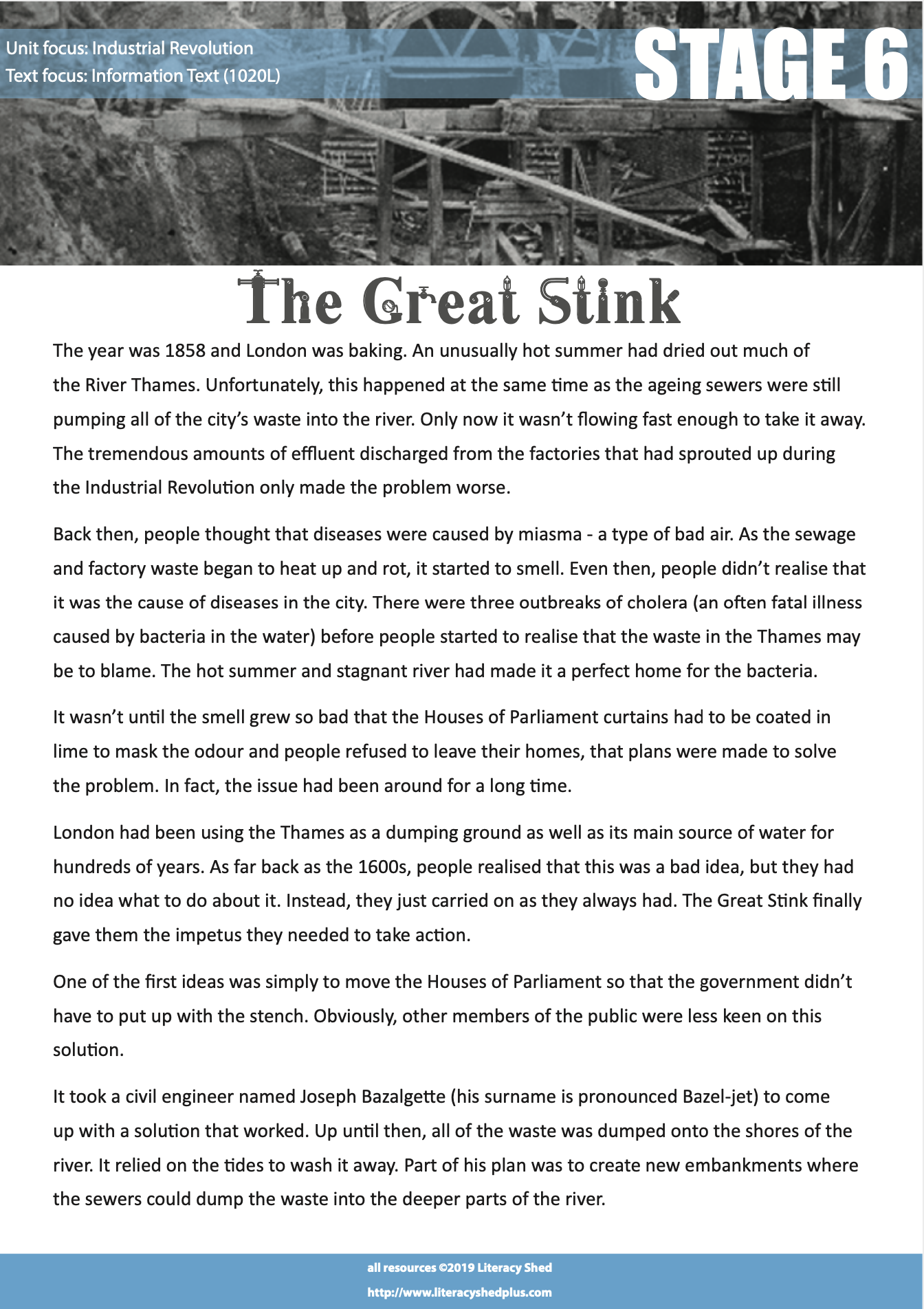 Unit focus: Industrial Revolution
Text focus: Information Text (1020L)

STAGE 6

The Great Stink

The year was 1858 and London was baking. An unusually hot summer had dried out much of the River Thames. Unfortunately, this happened at the same time as the ageing sewers were still pumping all of the city's waste into the river. Only now it wasn't flowing fast enough to take it away. The tremendous amounts of effluent discharged from the factories that had sprouted up during the Industrial Revolution only made the problem worse.

Back then, people thought that diseases were caused by miasma - a type of bad air. As the sewage and factory waste began to heat up and rot, it started to smell. Even then, people didn't realise that it was the cause of diseases in the city. There were three outbreaks of cholera (an often fatal illness caused by bacteria in the water) before people started to realise that the waste in the Thames may be to blame. The hot summer and stagnant river had made it a perfect home for the bacteria.

It wasn't until the smell grew so bad that the Houses of Parliament curtains had to be coated in lime to mask the odour and people refused to leave their homes, that plans were made to solve the problem. In fact, the issue had been around for a long time.

London had been using the Thames as a dumping ground as well as its main source of water for hundreds of years. As far back as the 1600s, people realised that this was a bad idea, but they had no idea what to do about it. Instead, they just carried on as they always had. The Great Stink finally gave them the impetus they needed to take action.

One of the first ideas was simply to move the Houses of Parliament so that the government didn't have to put up with the stench. Obviously, other members of the public were less keen on this solution.

It took a civil engineer named Joseph Bazalgette (his surname is pronounced Bazel-jet) to come up with a solution that worked. Up until then, all of the waste was dumped onto the shores of the river. It relied on the tides to wash it away. Part of his plan was to create new embankments where the sewers could dump the waste into the deeper parts of the river.

all resources ©2019 Literacy Shed
http://www.literacyshedplus.com